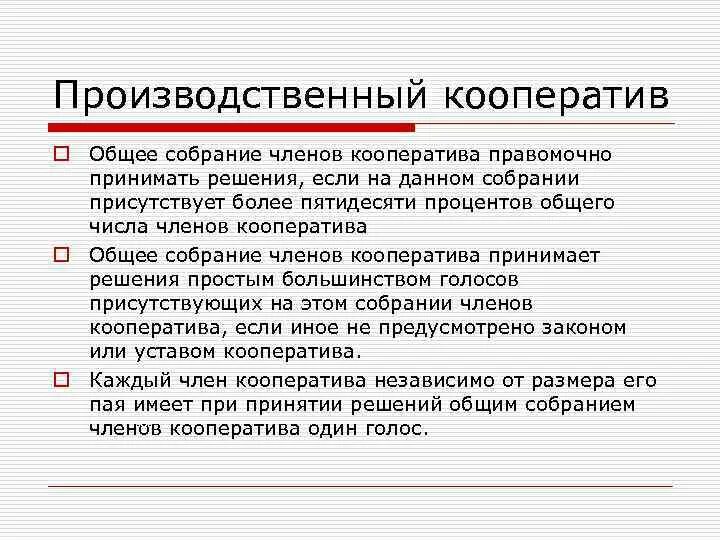 Производственный кооператив

Общее собрание членов кооператива правомочно принимать решения, если на данном собрании присутствует более пятидесяти процентов общего числа членов кооператива

Общее собрание членов кооператива принимает решения простым большинством голосов присутствующих на этом собрании членов кооператива, если иное не предусмотрено законом или уставом кооператива.

Каждый член кооператива независимо от размера его пая имеет при принятии решений общим собранием членов кооператива один голос.